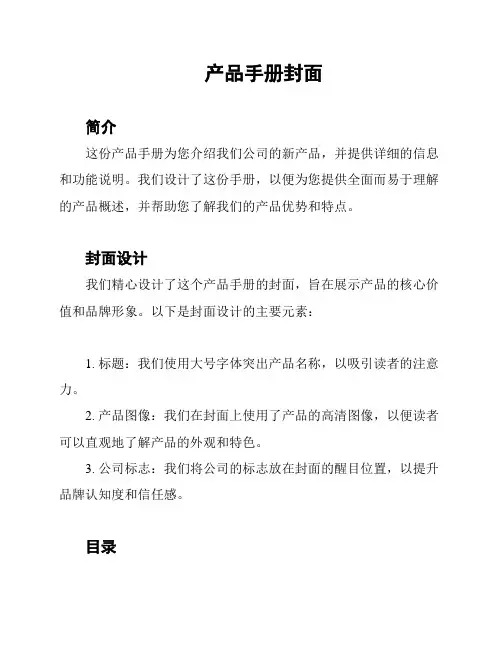 产品手册封面

简介

这份产品手册为您介绍我们公司的新产品，并提供详细的信息和功能说明。我们设计了这份手册，以便为您提供全面而易于理解的产品概述，并帮助您了解我们的产品优势和特点。

封面设计

我们精心设计了这个产品手册的封面，旨在展示产品的核心价值和品牌形象。以下是封面设计的主要元素：

1. 标题：我们使用大号字体突出产品名称，以吸引读者的注意力。

2. 产品图像：我们在封面上使用了产品的高清图像，以便读者可以直观地了解产品的外观和特色。

3. 公司标志：我们将公司的标志放在封面的醒目位置，以提升品牌认知度和信任感。

目录